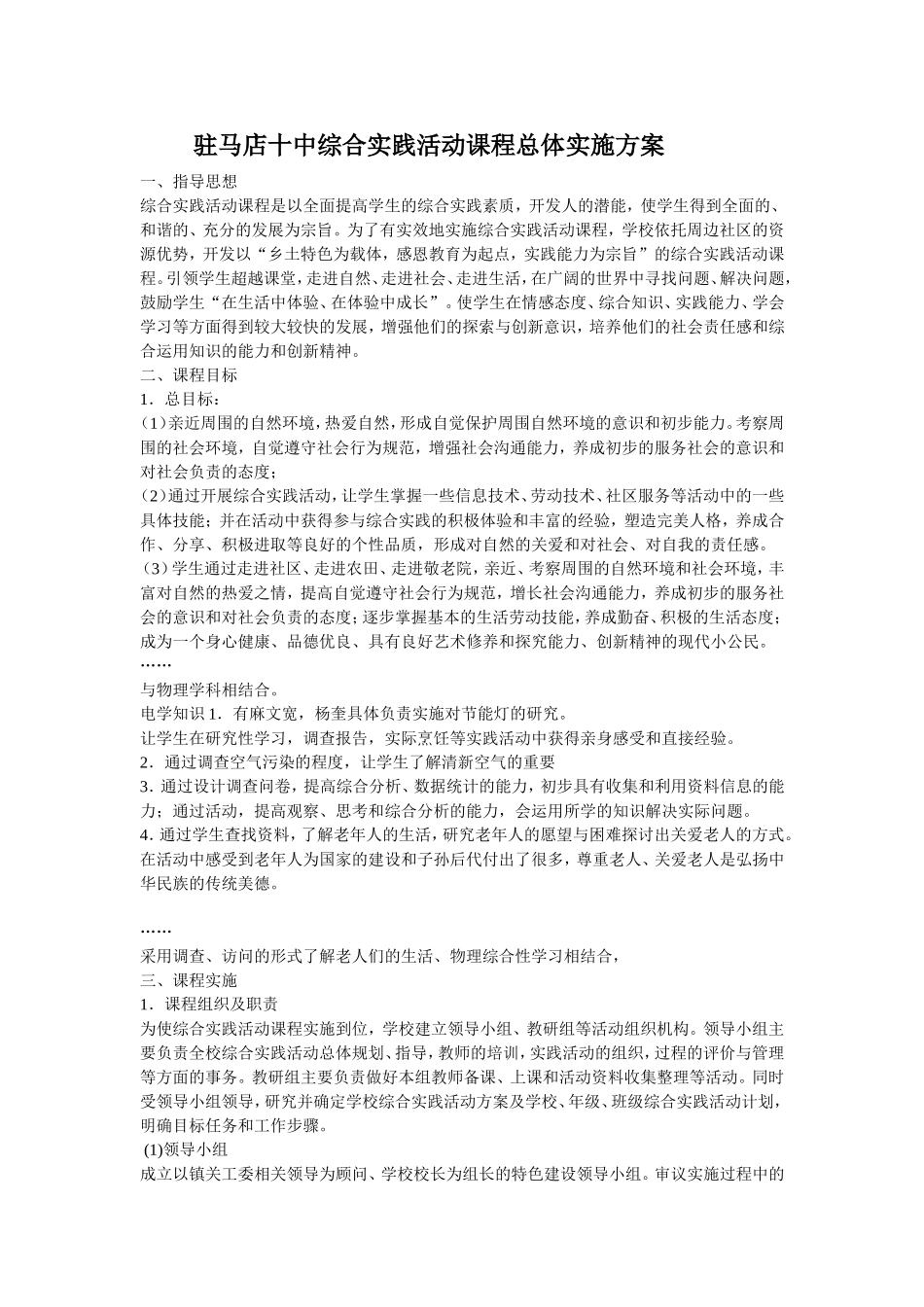 驻马店十中综合实践活动课程总体实施方案

一、指导思想

综合实践活动课程是以全面提高学生的综合实践素质，开发人的潜能，使学生得到全面的、和谐的、充分的发展为宗旨。为了有实效地实施综合实践活动课程，学校依托周边社区的资源优势，开发以“乡土特色为载体，感恩教育为起点，实践能力为宗旨”的综合实践活动课程。引领学生超越课堂，走进自然、走进社会、走进生活，在广阔的世界中寻找问题、解决问题，鼓励学生“在生活中体验、在体验中成长”。使学生在情感态度、综合知识、实践能力、学会学习等方面得到较大较快的发展，增强他们的探索与创新意识，培养他们的社会责任感和综合运用知识的能力和创新精神。

二、课程目标

1．总目标：

（1）亲近周围的自然环境，热爱自然，形成自觉保护周围自然环境的意识和初步能力。考察周围的社会环境，自觉遵守社会行为规范，增强社会沟通能力，养成初步的服务社会的意识和对社会负责的态度；

（2）通过开展综合实践活动，让学生掌握一些信息技术、劳动技术、社区服务等活动中的一些具体技能；并在活动中获得参与综合实践的积极体验和丰富的经验，塑造完美人格，养成合作、分享、积极进取等良好的个性品质，形成对自然的关爱和对社会、对自我的责任感。

（3）学生通过走进社区、走进农田、走进敬老院，亲近、考察周围的自然环境和社会环境，丰富对自然的热爱之情，提高自觉遵守社会行为规范，增长社会沟通能力，养成初步的服务社会的意识和对社会负责的态度；逐步掌握基本的生活劳动技能，养成勤奋、积极的生活态度；成为一个身心健康、品德优良、具有良好艺术修养和探究能力、创新精神的现代小公民。

……

与物理学科相结合。

电学知识 1．有麻文宽，杨奎具体负责实施对节能灯的研究。

让学生在研究性学习，调查报告，实际烹饪等实践活动中获得亲身感受和直接经验。

2．通过调查空气污染的程度，让学生了解清新空气的重要

3. 通过设计调查问卷，提高综合分析、数据统计的能力，初步具有收集和利用资料信息的能力；通过活动，提高观察、思考和综合分析的能力，会运用所学的知识解决实际问题。

4. 通过学生查找资料，了解老年人的生活，研究老年人的愿望与困难探讨出关爱老人的方式。在活动中感受到老年人为国家的建设和子孙后代付出了很多，尊重老人、关爱老人是弘扬中华民族的传统美德。

……

采用调查、访问的形式了解老人们的生活、物理综合性学习相结合，

三、课程实施

1．课程组织及职责

为使综合实践活动课程实施到位，学校建立领导小组、教研组等活动组织机构。领导小组主要负责全校综合实践活动总体规划、指导，教师的培训，实践活动的组织，过程的评价与管理等方面的事务。教研组主要负责做好本组教师备课、上课和活动资料收集整理等活动。同时受领导小组领导，研究并确定学校综合实践活动方案及学校、年级、班级综合实践活动计划，明确目标任务和工作步骤。

(1)领导小组

成立以镇关工委相关领导为顾问、学校校长为组长的特色建设领导小组。审议实施过程中的